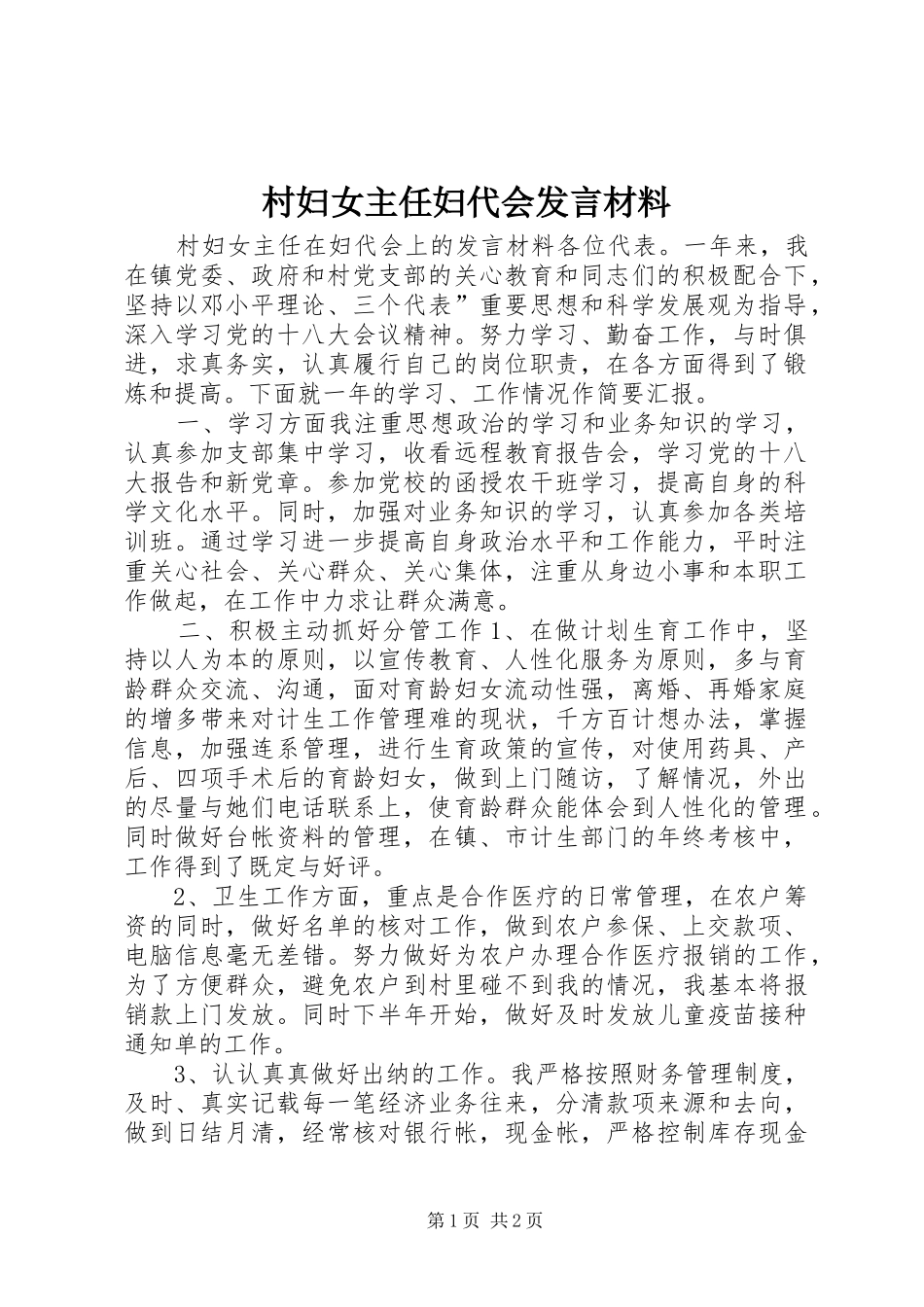 村妇女主任妇代会发言材料

村妇女主任在妇代会上的发言材料各位代表。一年来，我在镇党委、政府和村党支部的关心教育和同志们的积极配合下，坚持以邓小平理论、三个代表”重要思想和科学发展观为指导，深入学习党的十八大会议精神。努力学习、勤奋工作，与时俱进，求真务实，认真履行自己的岗位职责，在各方面得到了锻炼和提高。下面就一年的学习、工作情况作简要汇报。

一、学习方面我注重思想政治的学习和业务知识的学习，认真参加支部集中学习，收看远程教育报告会，学习党的十八大报告和新党章。参加党校的函授农干班学习，提高自身的科学文化水平。同时，加强对业务知识的学习，认真参加各类培训班。通过学习进一步提高自身政治水平和工作能力，平时注重关心社会、关心群众、关心集体，注重从身边小事和本职工作做起，在工作中力求让群众满意。

二、积极主动抓好分管工作 1、在做计划生育工作中，坚持以人为本的原则，以宣传教育、人性化服务为原则，多与育龄群众交流、沟通，面对育龄妇女流动性强，离婚、再婚家庭的增多带来对计生工作管理难的现状，千方百计想办法，掌握信息，加强连系管理，进行生育政策的宣传，对使用药具、产后、四项手术后的育龄妇女，做到上门随访，了解情况，外出的尽量与她们电话联系上，使育龄群众能体会到人性化的管理。同时做好台帐资料的管理，在镇、市计生部门的年终考核中，工作得到了既定与好评。

2、卫生工作方面，重点是合作医疗的日常管理，在农户筹资的同时，做好名单的核对工作，做到农户参保、上交款项、电脑信息毫无差错。努力做好为农户办理合作医疗报销的工作，为了方便群众，避免农户到村里碰不到我的情况，我基本将报销款上门发放。同时下半年开始，做好及时发放儿童疫苗接种通知单的工作。

3、认认真真做好出纳的工作。我严格按照财务管理制度，及时、真实记载每一笔经济业务往来，分清款项来源和去向，做到日结月清，经常核对银行帐，现金帐，严格控制库存现金

第 1 页 共 2 页